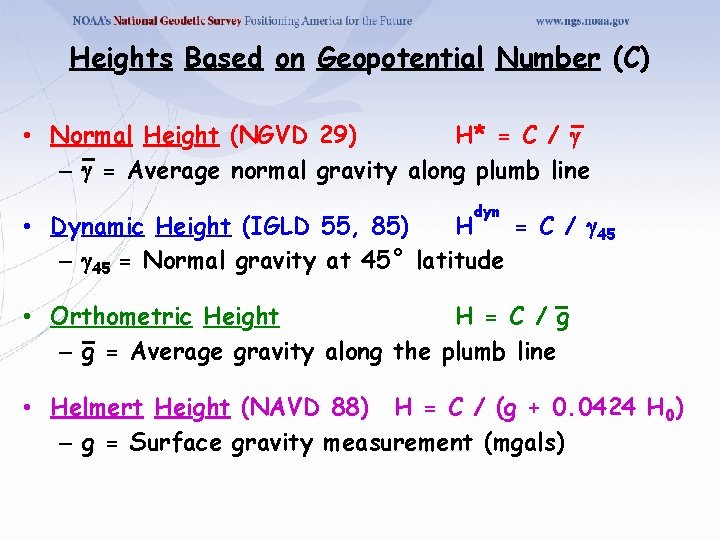 NOAA's National Geodetic Survey Positioning America for the Future www.ngs.noaa.gov

Heights Based on Geopotential Number (C)

• Normal Height (NGVD 29) $H^* = C / \bar{\gamma}$
- $\bar{\gamma}$ = Average normal gravity along plumb line

• Dynamic Height (IGLD 55, 85) $H^{dyn} = C / \gamma_{45}$
- $\gamma_{45}$ = Normal gravity at 45° latitude

• Orthometric Height $H = C / \bar{g}$
- $\bar{g}$ = Average gravity along the plumb line

• Helmert Height (NAVD 88) $H = C / (g + 0.0424 H_0)$
- g = Surface gravity measurement (mgals)